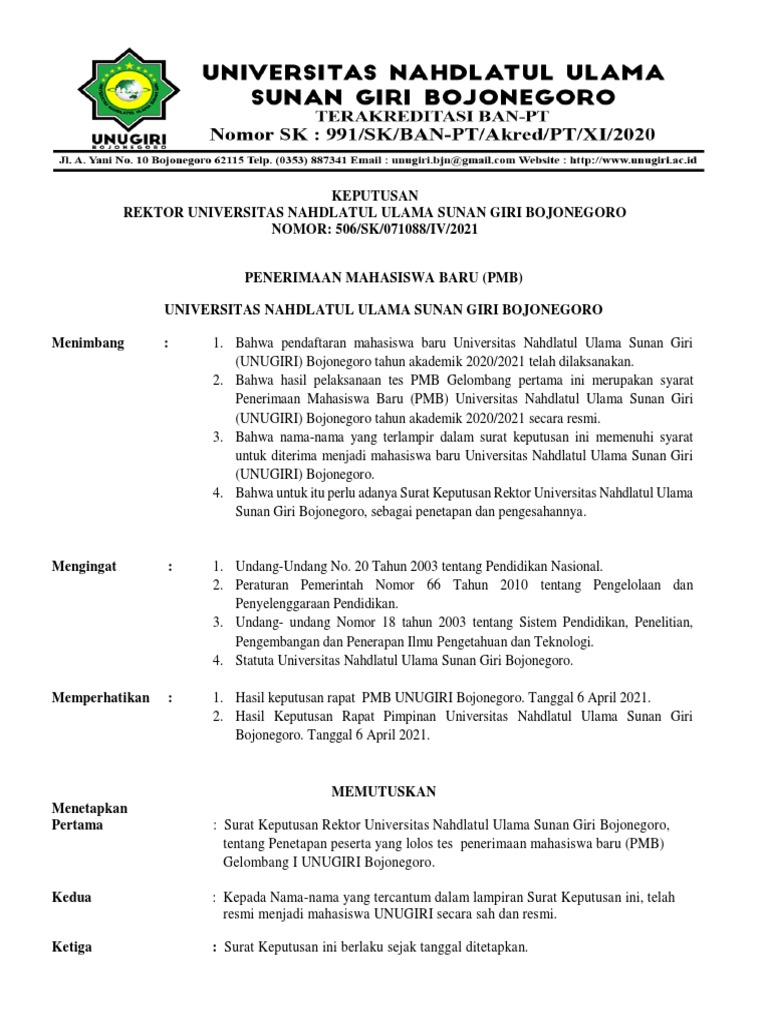 UNUGIRI
BOJONEGORO

UNIVERSITAS NAHDLATUL ULAMA
SUNAN GIRI BOJONEGORO
TERAKREDITASI BAN-PT
Nomor SK : 991/SK/BAN-PT/Akred/PT/XI/2020

Jl. A. Yani No. 10 Bojonegoro 62115 Telp. (0353) 887341 Email : unugiri.bjn@gmail.com Website : http://www.unugiri.ac.id

KEPUTUSAN
REKTOR UNIVERSITAS NAHDLATUL ULAMA SUNAN GIRI BOJONEGORO
NOMOR: 506/SK/071088/IV/2021

PENERIMAAN MAHASISWA BARU (PMB)

UNIVERSITAS NAHDLATUL ULAMA SUNAN GIRI BOJONEGORO

Menimbang :
1. Bahwa pendaftaran mahasiswa baru Universitas Nahdlatul Ulama Sunan Giri (UNUGIRI) Bojonegoro tahun akademik 2020/2021 telah dilaksanakan.
2. Bahwa hasil pelaksanaan tes PMB Gelombang pertama ini merupakan syarat Penerimaan Mahasiswa Baru (PMB) Universitas Nahdlatul Ulama Sunan Giri (UNUGIRI) Bojonegoro tahun akademik 2020/2021 secara resmi.
3. Bahwa nama-nama yang terlampir dalam surat keputusan ini memenuhi syarat untuk diterima menjadi mahasiswa baru Universitas Nahdlatul Ulama Sunan Giri (UNUGIRI) Bojonegoro.
4. Bahwa untuk itu perlu adanya Surat Keputusan Rektor Universitas Nahdlatul Ulama Sunan Giri Bojonegoro, sebagai penetapan dan pengesahannya.

Mengingat :
1. Undang-Undang No. 20 Tahun 2003 tentang Pendidikan Nasional.
2. Peraturan Pemerintah Nomor 66 Tahun 2010 tentang Pengelolaan dan Penyelenggaraan Pendidikan.
3. Undang- undang Nomor 18 tahun 2003 tentang Sistem Pendidikan, Penelitian, Pengembangan dan Penerapan Ilmu Pengetahuan dan Teknologi.
4. Statuta Universitas Nahdlatul Ulama Sunan Giri Bojonegoro.

Memperhatikan :
1. Hasil keputusan rapat PMB UNUGIRI Bojonegoro. Tanggal 6 April 2021.
2. Hasil Keputusan Rapat Pimpinan Universitas Nahdlatul Ulama Sunan Giri Bojonegoro. Tanggal 6 April 2021.

MEMUTUSKAN

Menetapkan
Pertama : Surat Keputusan Rektor Universitas Nahdlatul Ulama Sunan Giri Bojonegoro, tentang Penetapan peserta yang lolos tes penerimaan mahasiswa baru (PMB) Gelombang I UNUGIRI Bojonegoro.

Kedua : Kepada Nama-nama yang tercantum dalam lampiran Surat Keputusan ini, telah resmi menjadi mahasiswa UNUGIRI secara sah dan resmi.

Ketiga : Surat Keputusan ini berlaku sejak tanggal ditetapkan.